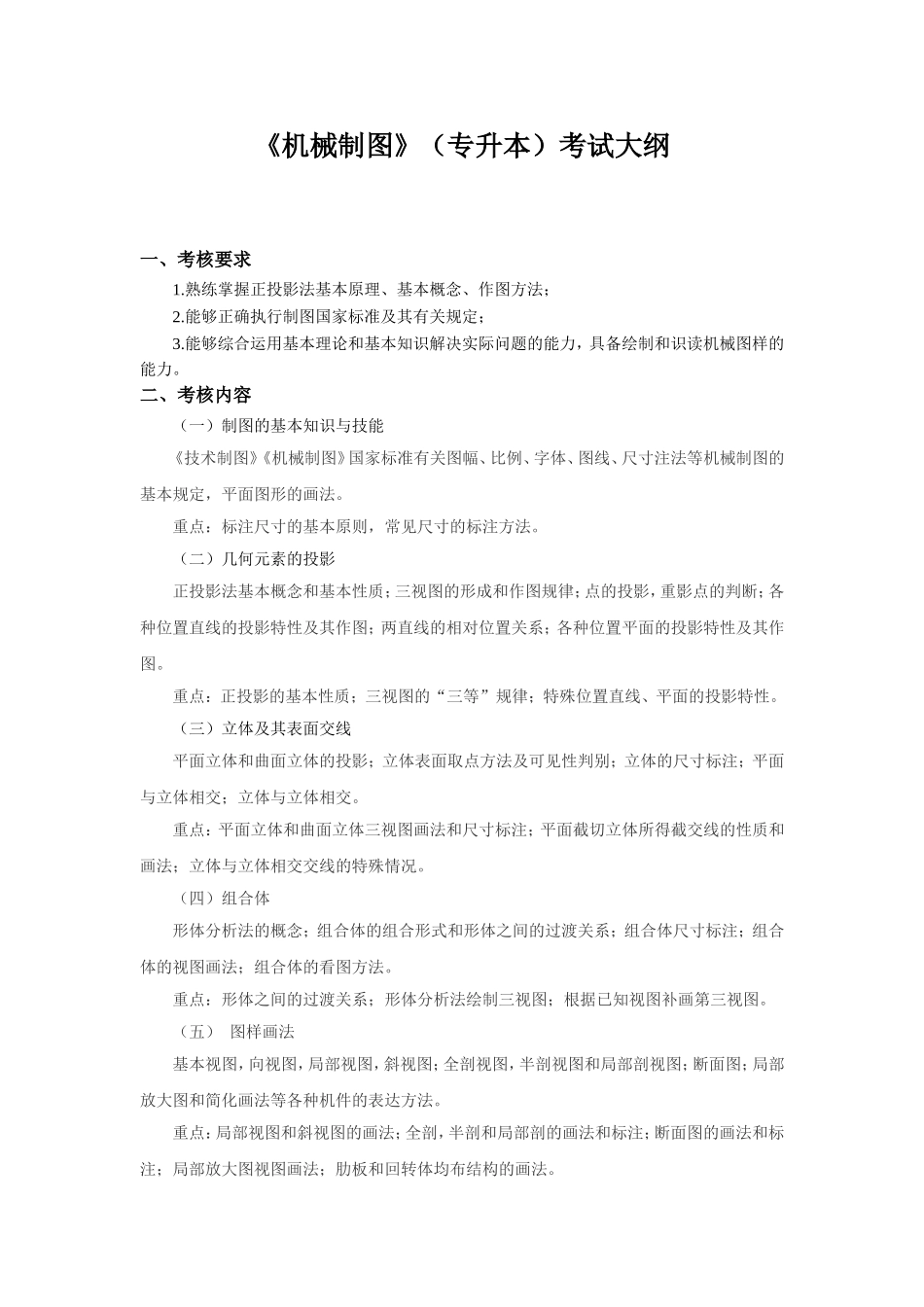 《机械制图》（专升本）考试大纲

一、考核要求

1.熟练掌握正投影法基本原理、基本概念、作图方法；

2.能够正确执行制图国家标准及其有关规定；

3.能够综合运用基本理论和基本知识解决实际问题的能力，具备绘制和识读机械图样的能力。

二、考核内容

（一）制图的基本知识与技能

《技术制图》《机械制图》国家标准有关图幅、比例、字体、图线、尺寸注法等机械制图的基本规定，平面图形的画法。

重点：标注尺寸的基本原则，常见尺寸的标注方法。

（二）几何元素的投影

正投影法基本概念和基本性质；三视图的形成和作图规律；点的投影，重影点的判断；各种位置直线的投影特性及其作图；两直线的相对位置关系；各种位置平面的投影特性及其作图。

重点：正投影的基本性质；三视图的“三等”规律；特殊位置直线、平面的投影特性。

（三）立体及其表面交线

平面立体和曲面立体的投影；立体表面取点方法及可见性判别；立体的尺寸标注；平面与立体相交；立体与立体相交。

重点：平面立体和曲面立体三视图画法和尺寸标注；平面截切立体所得截交线的性质和画法；立体与立体相交交线的特殊情况。

（四）组合体

形体分析法的概念；组合体的组合形式和形体之间的过渡关系；组合体尺寸标注；组合体的视图画法；组合体的看图方法。

重点：形体之间的过渡关系；形体分析法绘制三视图；根据已知视图补画第三视图。

（五） 图样画法

基本视图，向视图，局部视图，斜视图；全剖视图，半剖视图和局部剖视图；断面图；局部放大图和简化画法等各种机件的表达方法。

重点：局部视图和斜视图的画法；全剖，半剖和局部剖的画法和标注；断面图的画法和标注；局部放大图视图画法；肋板和回转体均布结构的画法。